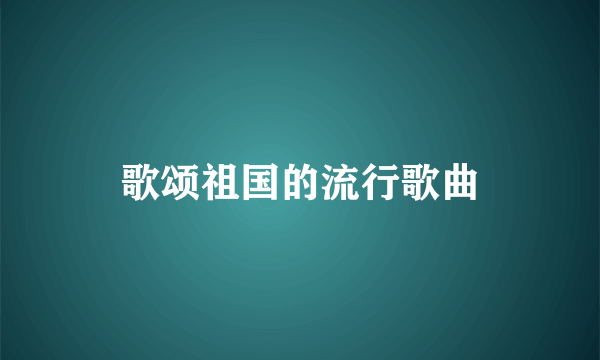 歌颂祖国的流行歌曲